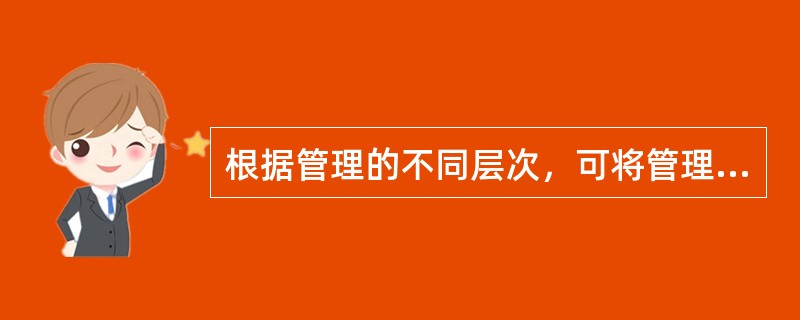 根据管理的不同层次，可将管理...